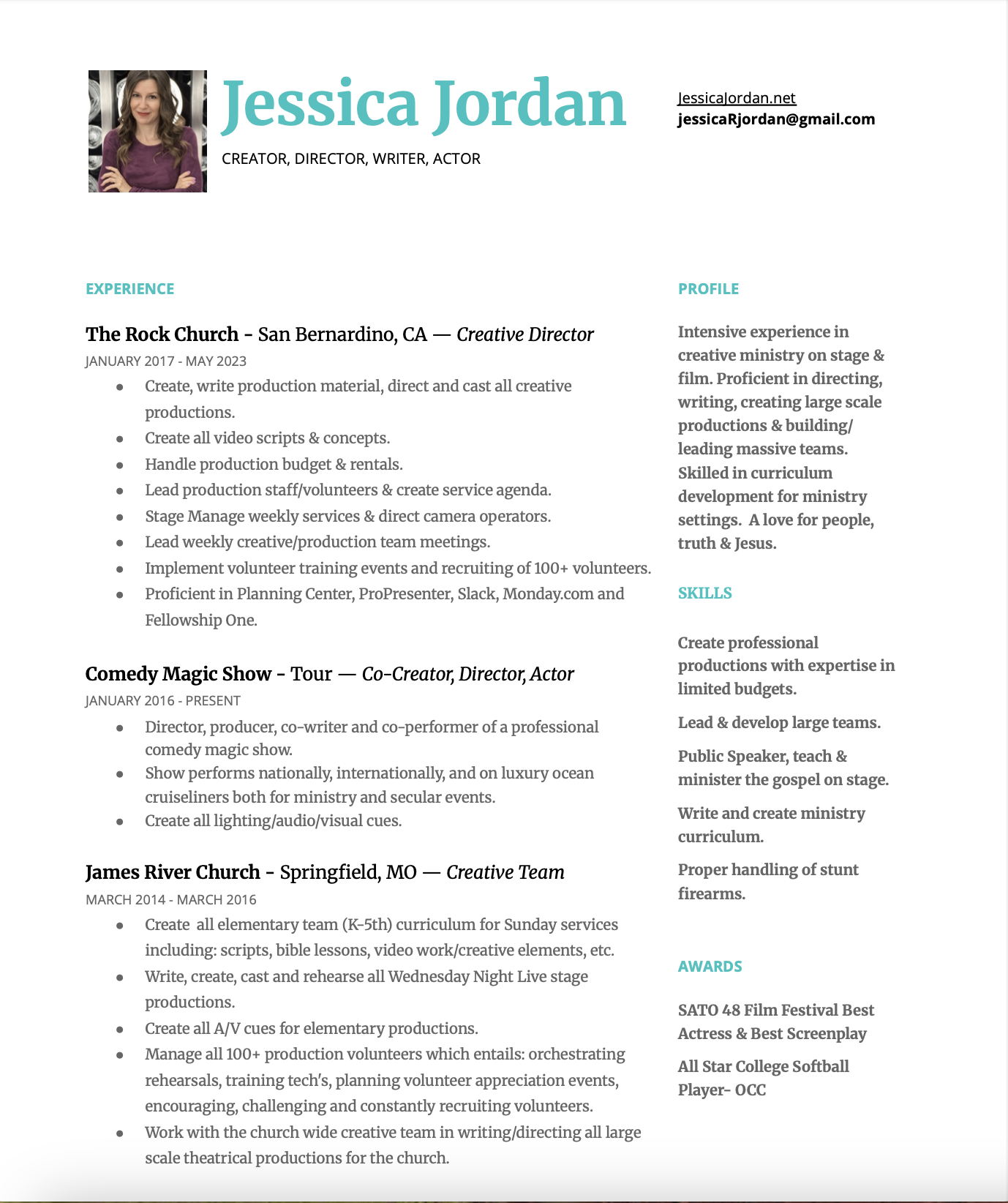 Jessica Jordan

CREATOR, DIRECTOR, WRITER, ACTOR

JessicaJordan.net
jessicaRjordan@gmail.com

EXPERIENCE

The Rock Church - San Bernardino, CA — Creative Director
JANUARY 2017 - MAY 2023

- Create, write production material, direct and cast all creative productions.
- Create all video scripts & concepts.
- Handle production budget & rentals.
- Lead production staff/volunteers & create service agenda.
- Stage Manage weekly services & direct camera operators.
- Lead weekly creative/production team meetings.
- Implement volunteer training events and recruiting of 100+ volunteers.
- Proficient in Planning Center, ProPresenter, Slack, Monday.com and Fellowship One.

Comedy Magic Show - Tour — Co-Creator, Director, Actor
JANUARY 2016 - PRESENT

- Director, producer, co-writer and co-performer of a professional comedy magic show.
- Show performs nationally, internationally, and on luxury ocean cruiseliners both for ministry and secular events.
- Create all lighting/audio/visual cues.

James River Church - Springfield, MO — Creative Team
MARCH 2014 - MARCH 2016

- Create all elementary team (K-5th) curriculum for Sunday services including: scripts, bible lessons, video work/creative elements, etc.
- Write, create, cast and rehearse all Wednesday Night Live stage productions.
- Create all A/V cues for elementary productions.
- Manage all 100+ production volunteers which entails: orchestrating rehearsals, training tech's, planning volunteer appreciation events, encouraging, challenging and constantly recruiting volunteers.
- Work with the church wide creative team in writing/directing all large scale theatrical productions for the church.

PROFILE

Intensive experience in creative ministry on stage & film. Proficient in directing, writing, creating large scale productions & building/ leading massive teams. Skilled in curriculum development for ministry settings. A love for people, truth & Jesus.

SKILLS

Create professional productions with expertise in limited budgets.

Lead & develop large teams.

Public Speaker, teach & minister the gospel on stage.

Write and create ministry curriculum.

Proper handling of stunt firearms.

AWARDS

SATO 48 Film Festival Best Actress & Best Screenplay

All Star College Softball Player- OCC